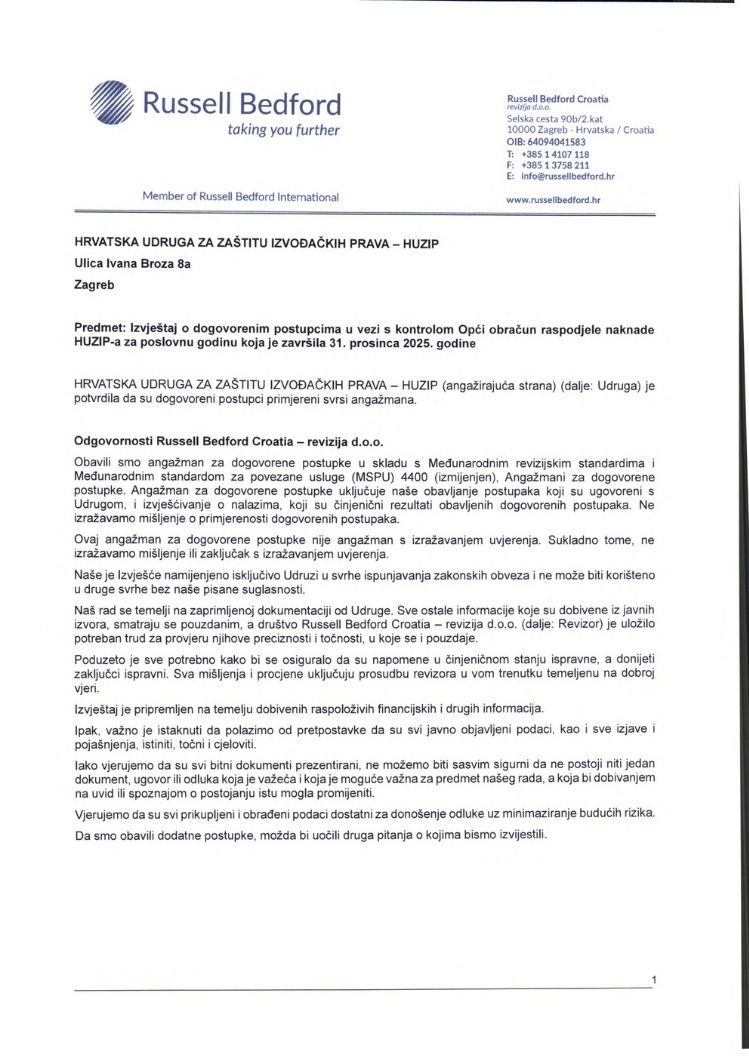 Russell Bedford
taking you further

Member of Russell Bedford International

Russell Bedford Croatia
revizija d.o.o.
Selska cesta 90b/2.kat
10000 Zagreb - Hrvatska / Croatia
OIB: 64094041583
T: +385 1 4107 118
F: +385 1 3758 211
E: info@russellbedford.hr

www.russellbedford.hr

HRVATSKA UDRUGA ZA ZAŠTITU IZVOĐAČKIH PRAVA – HUZIP
Ulica Ivana Broza 8a
Zagreb

Predmet: Izvještaj o dogovorenim postupcima u vezi s kontrolom Opći obračun raspodjele naknade HUZIP-a za poslovnu godinu koja je završila 31. prosinca 2025. godine

HRVATSKA UDRUGA ZA ZAŠTITU IZVOĐAČKIH PRAVA – HUZIP (angažirajuća strana) (dalje: Udruga) je potvrdila da su dogovoreni postupci primjereni svrsi angažmana.

Odgovornosti Russell Bedford Croatia – revizija d.o.o.

Obavili smo angažman za dogovorene postupke u skladu s Međunarodnim revizijskim standardima i Međunarodnim standardom za povezane usluge (MSPU) 4400 (izmijenjen), Angažmani za dogovorene postupke. Angažman za dogovorene postupke uključuje naše obavljanje postupaka koji su ugovoreni s Udrugom, i izvješćivanje o nalazima, koji su činjenični rezultati obavljenih dogovorenih postupaka. Ne izražavamo mišljenje o primjerenosti dogovorenih postupaka.

Ovaj angažman za dogovorene postupke nije angažman s izražavanjem uvjerenja. Sukladno tome, ne izražavamo mišljenje ili zaključak s izražavanjem uvjerenja.

Naše je Izvješće namijenjeno isključivo Udruzi u svrhe ispunjavanja zakonskih obveza i ne može biti korišteno u druge svrhe bez naše pisane suglasnosti.

Naš rad se temelji na zaprimljenoj dokumentaciji od Udruge. Sve ostale informacije koje su dobivene iz javnih izvora, smatraju se pouzdanim, a društvo Russell Bedford Croatia – revizija d.o.o. (dalje: Revizor) je uložilo potreban trud za provjeru njihove preciznosti i točnosti, u koje se i pouzdaje.

Poduzeto je sve potrebno kako bi se osiguralo da su napomene u činjeničnom stanju ispravne, a donijeti zaključci ispravni. Sva mišljenja i procjene uključuju prosudbu revizora u vom trenutku temeljenu na dobroj vjeri.

Izvještaj je pripremljen na temelju dobivenih raspoloživih financijskih i drugih informacija.

Ipak, važno je istaknuti da polazimo od pretpostavke da su svi javno objavljeni podaci, kao i sve izjave i pojašnjenja, istiniti, točni i cjeloviti.

Iako vjerujemo da su svi bitni dokumenti prezentirani, ne možemo biti sasvim sigurni da ne postoji niti jedan dokument, ugovor ili odluka koja je važeća i koja je moguće važna za predmet našeg rada, a koja bi dobivanjem na uvid ili spoznajom o postojanju istu mogla promijeniti.

Vjerujemo da su svi prikupljeni i obrađeni podaci dostatni za donošenje odluke uz minimaziranje budućih rizika.

Da smo obavili dodatne postupke, možda bi uočili druga pitanja o kojima bismo izvijestili.

1